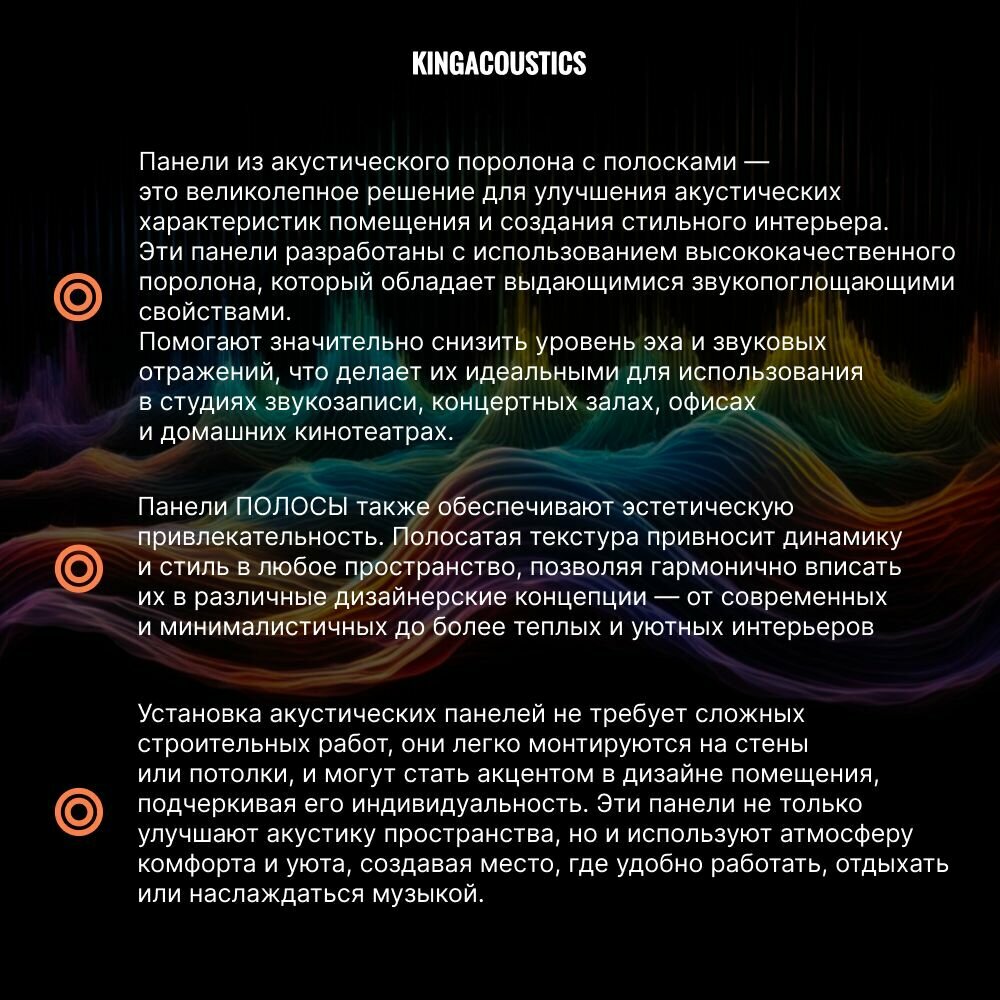 KINGACOUSTICS

Панели из акустического поролона с полосками — это великолепное решение для улучшения акустических характеристик помещения и создания стильного интерьера. Эти панели разработаны с использованием высококачественного поролона, который обладает выдающимися звукопоглощающими свойствами.
Помогают значительно снизить уровень эха и звуковых отражений, что делает их идеальными для использования в студиях звукозаписи, концертных залах, офисах и домашних кинотеатрах.

Панели ПОЛОСЫ также обеспечивают эстетическую привлекательность. Полосатая текстура привносит динамику и стиль в любое пространство, позволяя гармонично вписать их в различные дизайнерские концепции — от современных и минималистичных до более теплых и уютных интерьеров

Установка акустических панелей не требует сложных строительных работ, они легко монтируются на стены или потолки, и могут стать акцентом в дизайне помещения, подчеркивая его индивидуальность. Эти панели не только улучшают акустику пространства, но и используют атмосферу комфорта и уюта, создавая место, где удобно работать, отдыхать или наслаждаться музыкой.